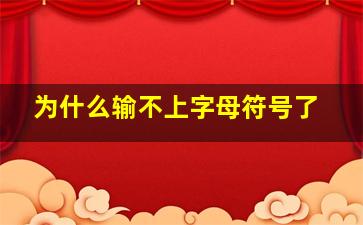 为什么输不上字母符号了